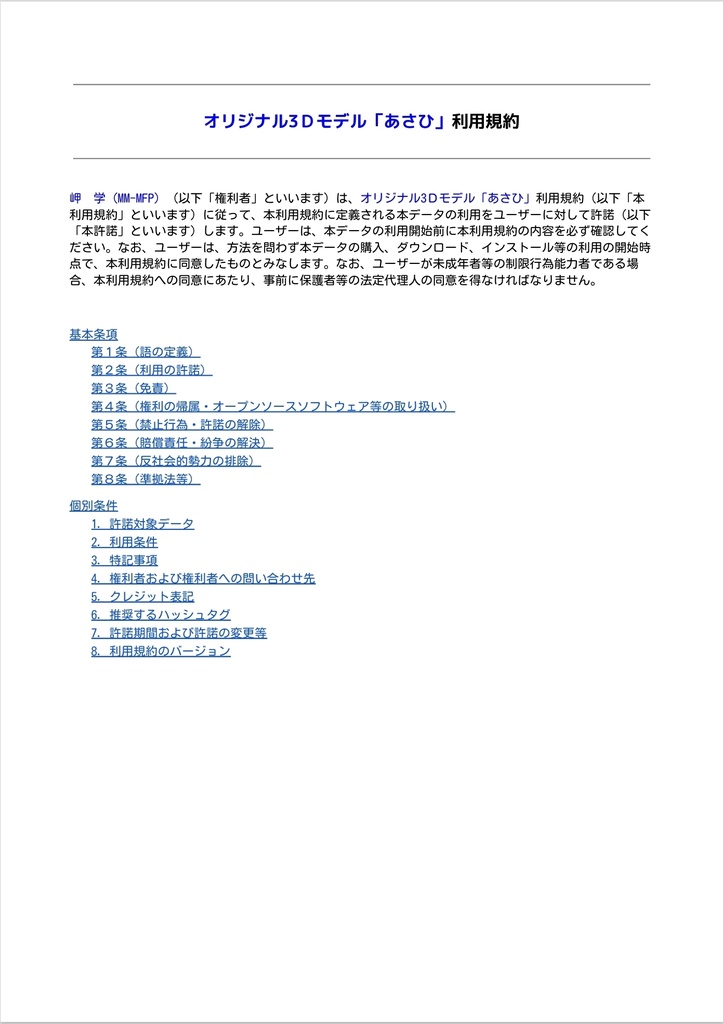 オリジナル3Dモデル「あさひ」利用規約

岬　学（MM-MFP）（以下「権利者」といいます）は、オリジナル3Dモデル「あさひ」利用規約（以下「本利用規約」といいます）に従って、本利用規約に定義される本データの利用をユーザーに対して許諾（以下「本許諾」といいます）します。ユーザーは、本データの利用開始前に本利用規約の内容を必ず確認してください。なお、ユーザーは、方法を問わず本データの購入、ダウンロード、インストール等の利用の開始時点で、本利用規約に同意したものとみなします。なお、ユーザーが未成年者等の制限行為能力者である場合、本利用規約への同意にあたり、事前に保護者等の法定代理人の同意を得なければなりません。

基本条項
第１条（語の定義）
第２条（利用の許諾）
第３条（免責）
第４条（権利の帰属・オープンソースソフトウェア等の取り扱い）
第５条（禁止行為・許諾の解除）
第６条（賠償責任・紛争の解決）
第７条（反社会的勢力の排除）
第８条（準拠法等）

個別条件
1. 許諾対象データ
2. 利用条件
3. 特記事項
4. 権利者および権利者への問い合わせ先
5. クレジット表記
6. 推奨するハッシュタグ
7. 許諾期間および許諾の変更等
8. 利用規約のバージョン